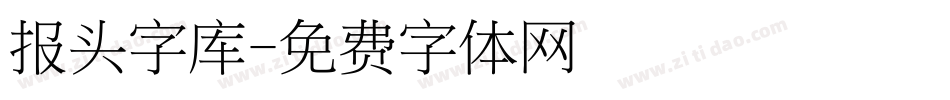 报头字库-免费字体网

www.zitidao.com